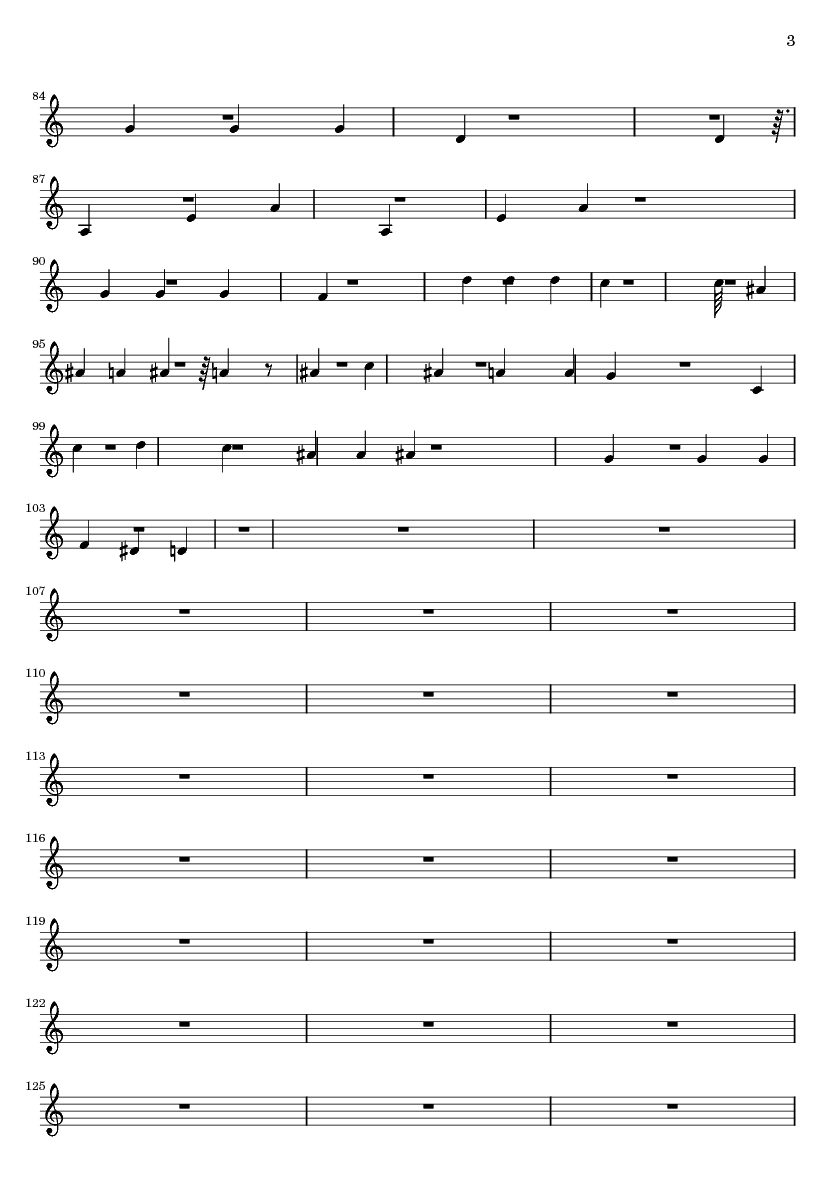 3

84

87

90

95

99

103

107

110

113

116

119

122

125